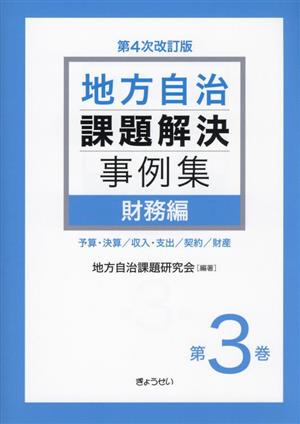 第4次改訂版

地方自治
課題解決
事例集

財務編

予算・決算／収入・支出／契約／財産

地方自治課題研究会［編著］

第3巻

ぎょうせい